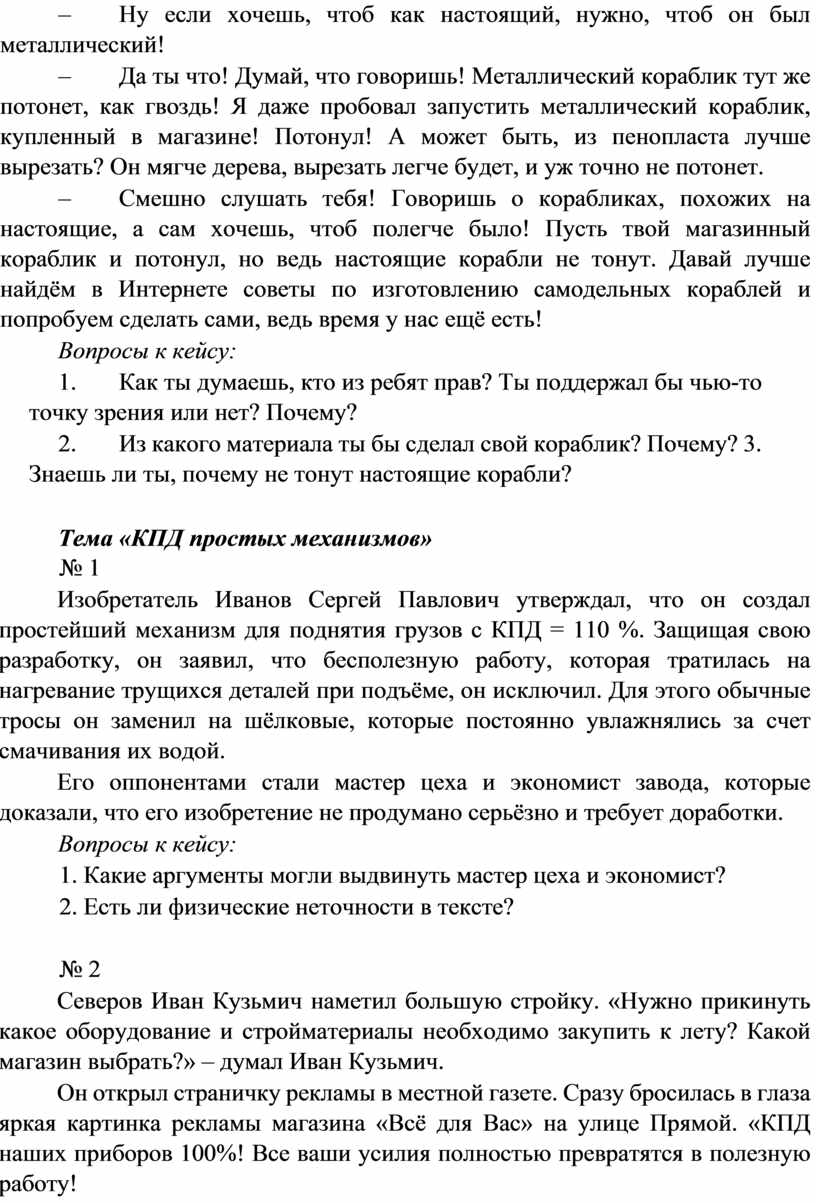 – Ну если хочешь, чтоб как настоящий, нужно, чтоб он был металлический!

– Да ты что! Думай, что говоришь! Металлический кораблик тут же потонет, как гвоздь! Я даже пробовал запустить металлический кораблик, купленный в магазине! Потонул! А может быть, из пенопласта лучше вырезать? Он мягче дерева, вырезать легче будет, и уж точно не потонет.

– Смешно слушать тебя! Говоришь о корабликах, похожих на настоящие, а сам хочешь, чтоб полегче было! Пусть твой магазинный кораблик и потонул, но ведь настоящие корабли не тонут. Давай лучше найдём в Интернете советы по изготовлению самодельных кораблей и попробуем сделать сами, ведь время у нас ещё есть!

Вопросы к кейсу:

1. Как ты думаешь, кто из ребят прав? Ты поддержал бы чью-то точку зрения или нет? Почему?

2. Из какого материала ты бы сделал свой кораблик? Почему? 3. Знаешь ли ты, почему не тонут настоящие корабли?

Тема «КПД простых механизмов»

№ 1

Изобретатель Иванов Сергей Павлович утверждал, что он создал простейший механизм для поднятия грузов с КПД = 110 %. Защищая свою разработку, он заявил, что бесполезную работу, которая тратилась на нагревание трущихся деталей при подъёме, он исключил. Для этого обычные тросы он заменил на шёлковые, которые постоянно увлажнялись за счет смачивания их водой.

Его оппонентами стали мастер цеха и экономист завода, которые доказали, что его изобретение не продумано серьёзно и требует доработки.

Вопросы к кейсу:

1. Какие аргументы могли выдвинуть мастер цеха и экономист?

2. Есть ли физические неточности в тексте?

№ 2

Северов Иван Кузьмич наметил большую стройку. «Нужно прикинуть какое оборудование и стройматериалы необходимо закупить к лету? Какой магазин выбрать?» – думал Иван Кузьмич.

Он открыл страничку рекламы в местной газете. Сразу бросилась в глаза яркая картинка рекламы магазина «Всё для Вас» на улице Прямой. «КПД наших приборов 100%! Все ваши усилия полностью превратятся в полезную работу!